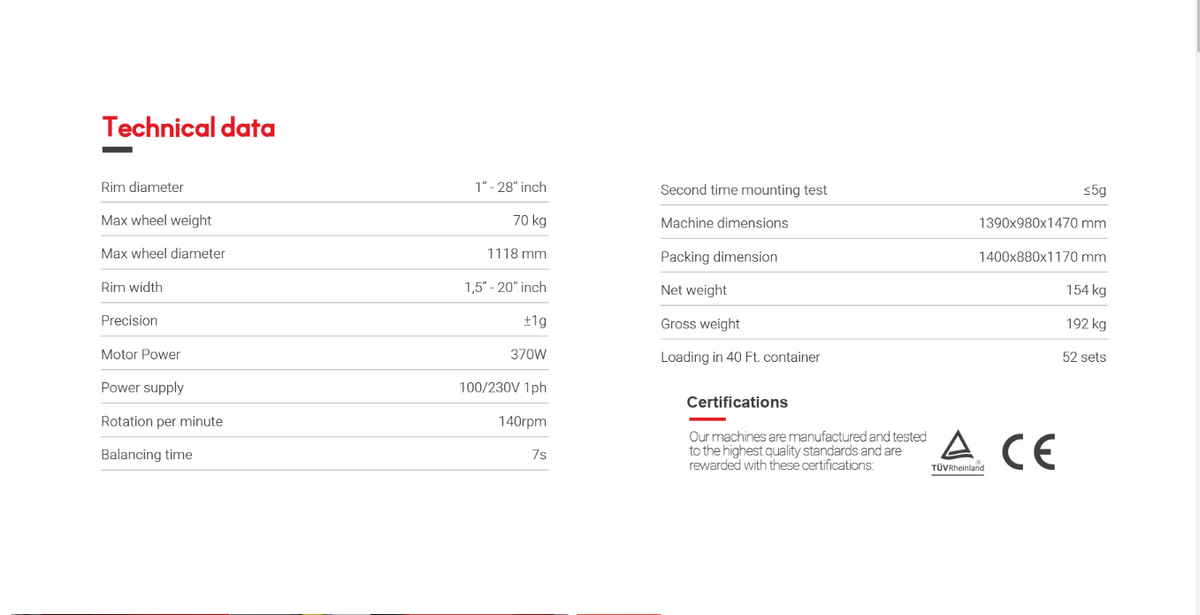 Technical data

Rim diameter
1" - 28" inch

Max wheel weight
70 kg

Max wheel diameter
1118 mm

Rim width
1,5" - 20" inch

Precision
±1g

Motor Power
370W

Power supply
100/230V 1ph

Rotation per minute
140rpm

Balancing time
7s

Second time mounting test
≤5g

Machine dimensions
1390x980x1470 mm

Packing dimension
1400x880x1170 mm

Net weight
154 kg

Gross weight
192 kg

Loading in 40 Ft. container
52 sets

Certifications

Our machines are manufactured and tested to the highest quality standards and are rewarded with these certifications:

TÜVRheinland

CE